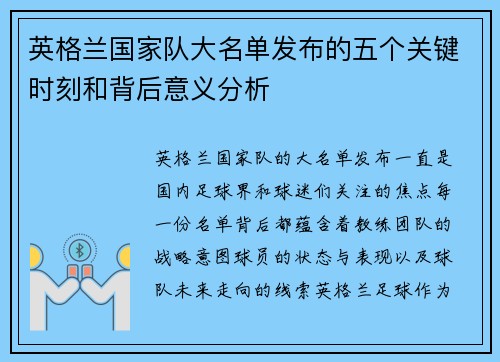 英格兰国家队大名单发布的五个关键时刻和背后意义分析

英格兰国家队的大名单发布一直是国内足球界和球迷们关注的焦点每一份名单背后都蕴含着教练团队的战略意图球员的状态与表现以及球队未来走向的线索英格兰足球作为